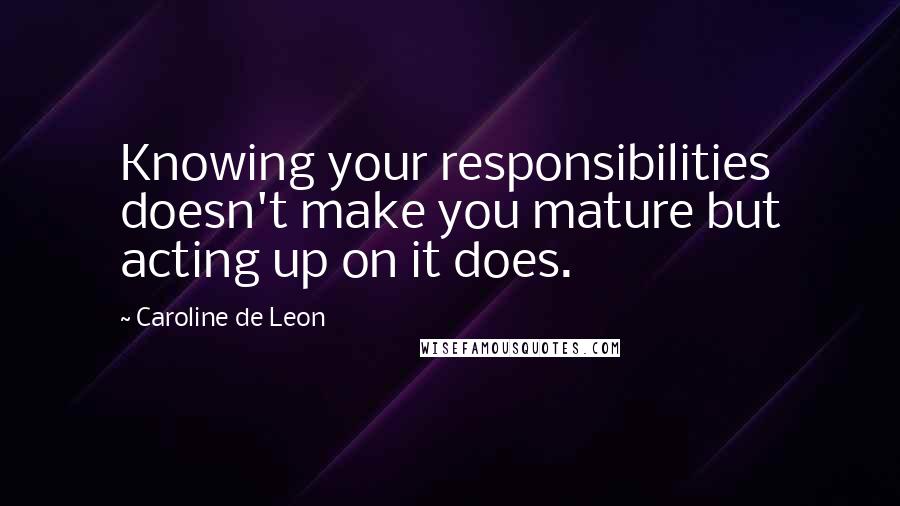 Knowing your responsibilities doesn't make you mature but acting up on it does.

~ Caroline de Leon

WISEFAMOUSQUOTES.COM